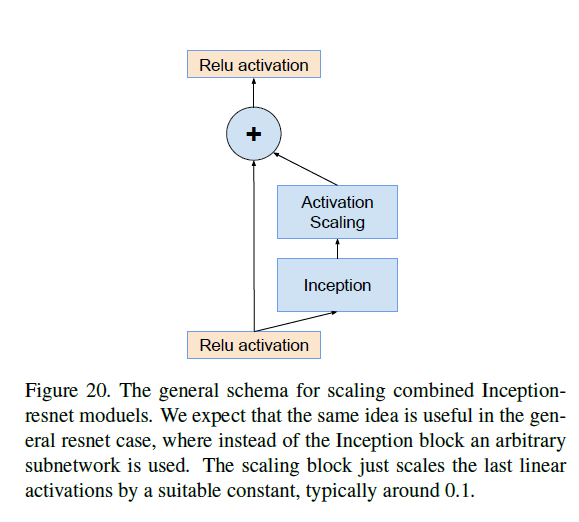 Relu activation

+

Activation Scaling

Inception

Relu activation

Figure 20. The general schema for scaling combined Inception-resnet moduels. We expect that the same idea is useful in the general resnet case, where instead of the Inception block an arbitrary subnetwork is used. The scaling block just scales the last linear activations by a suitable constant, typically around 0.1.